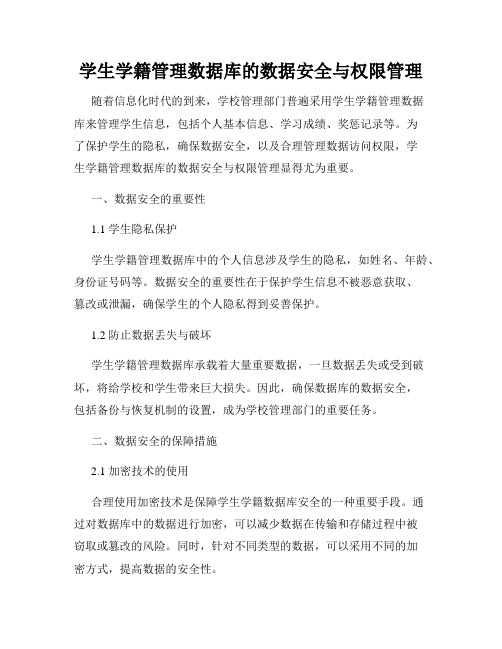 学生学籍管理数据库的数据安全与权限管理

随着信息化时代的到来，学校管理部门普遍采用学生学籍管理数据库来管理学生信息，包括个人基本信息、学习成绩、奖惩记录等。为了保护学生的隐私，确保数据安全，以及合理管理数据访问权限，学生学籍管理数据库的数据安全与权限管理显得尤为重要。

一、数据安全的重要性

1.1 学生隐私保护

学生学籍管理数据库中的个人信息涉及学生的隐私，如姓名、年龄、身份证号码等。数据安全的重要性在于保护学生信息不被恶意获取、篡改或泄漏，确保学生的个人隐私得到妥善保护。

1.2 防止数据丢失与破坏

学生学籍管理数据库承载着大量重要数据，一旦数据丢失或受到破坏，将给学校和学生带来巨大损失。因此，确保数据库的数据安全，包括备份与恢复机制的设置，成为学校管理部门的重要任务。

二、数据安全的保障措施

2.1 加密技术的使用

合理使用加密技术是保障学生学籍数据库安全的一种重要手段。通过对数据库中的数据进行加密，可以减少数据在传输和存储过程中被窃取或篡改的风险。同时，针对不同类型的数据，可以采用不同的加密方式，提高数据的安全性。